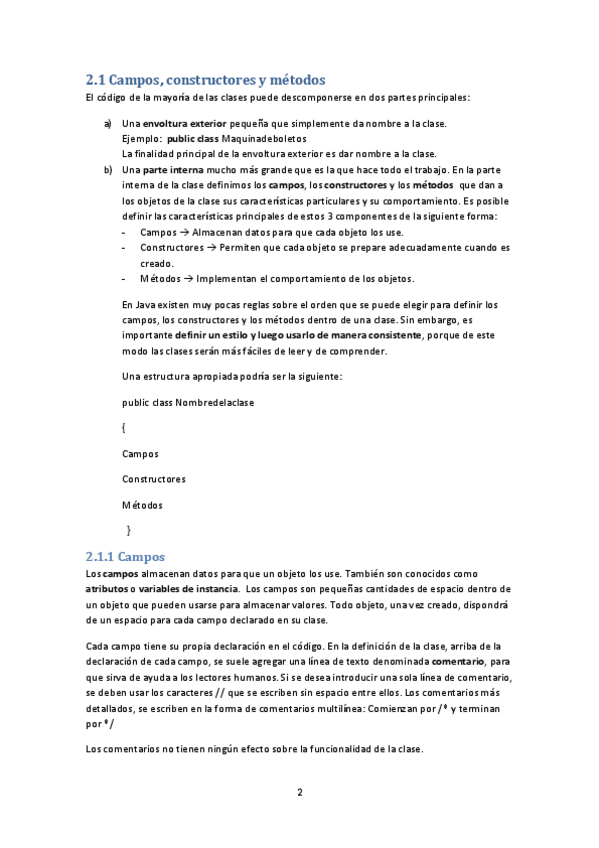 2.1 Campos, constructores y métodos

El código de la mayoría de las clases puede descomponerse en dos partes principales:

a) Una envoltura exterior pequeña que simplemente da nombre a la clase.
Ejemplo: public class Maquinadeboletos
La finalidad principal de la envoltura exterior es dar nombre a la clase.

b) Una parte interna mucho más grande que es la que hace todo el trabajo. En la parte interna de la clase definimos los campos, los constructores y los métodos que dan a los objetos de la clase sus características particulares y su comportamiento. Es posible definir las características principales de estos 3 componentes de la siguiente forma:
- Campos → Almacenan datos para que cada objeto los use.
- Constructores → Permiten que cada objeto se prepare adecuadamente cuando es creado.
- Métodos → Implementan el comportamiento de los objetos.

En Java existen muy pocas reglas sobre el orden que se puede elegir para definir los campos, los constructores y los métodos dentro de una clase. Sin embargo, es importante definir un estilo y luego usarlo de manera consistente, porque de este modo las clases serán más fáciles de leer y de comprender.

Una estructura apropiada podría ser la siguiente:

public class Nombredelaclase

{

Campos

Constructores

Métodos

}

2.1.1 Campos

Los campos almacenan datos para que un objeto los use. También son conocidos como atributos o variables de instancia. Los campos son pequeñas cantidades de espacio dentro de un objeto que pueden usarse para almacenar valores. Todo objeto, una vez creado, dispondrá de un espacio para cada campo declarado en su clase.

Cada campo tiene su propia declaración en el código. En la definición de la clase, arriba de la declaración de cada campo, se suele agregar una línea de texto denominada comentario, para que sirva de ayuda a los lectores humanos. Si se desea introducir una sola línea de comentario, se deben usar los caracteres // que se escriben sin espacio entre ellos. Los comentarios más detallados, se escriben en la forma de comentarios multilínea: Comienzan por /* y terminan por */

Los comentarios no tienen ningún efecto sobre la funcionalidad de la clase.

2